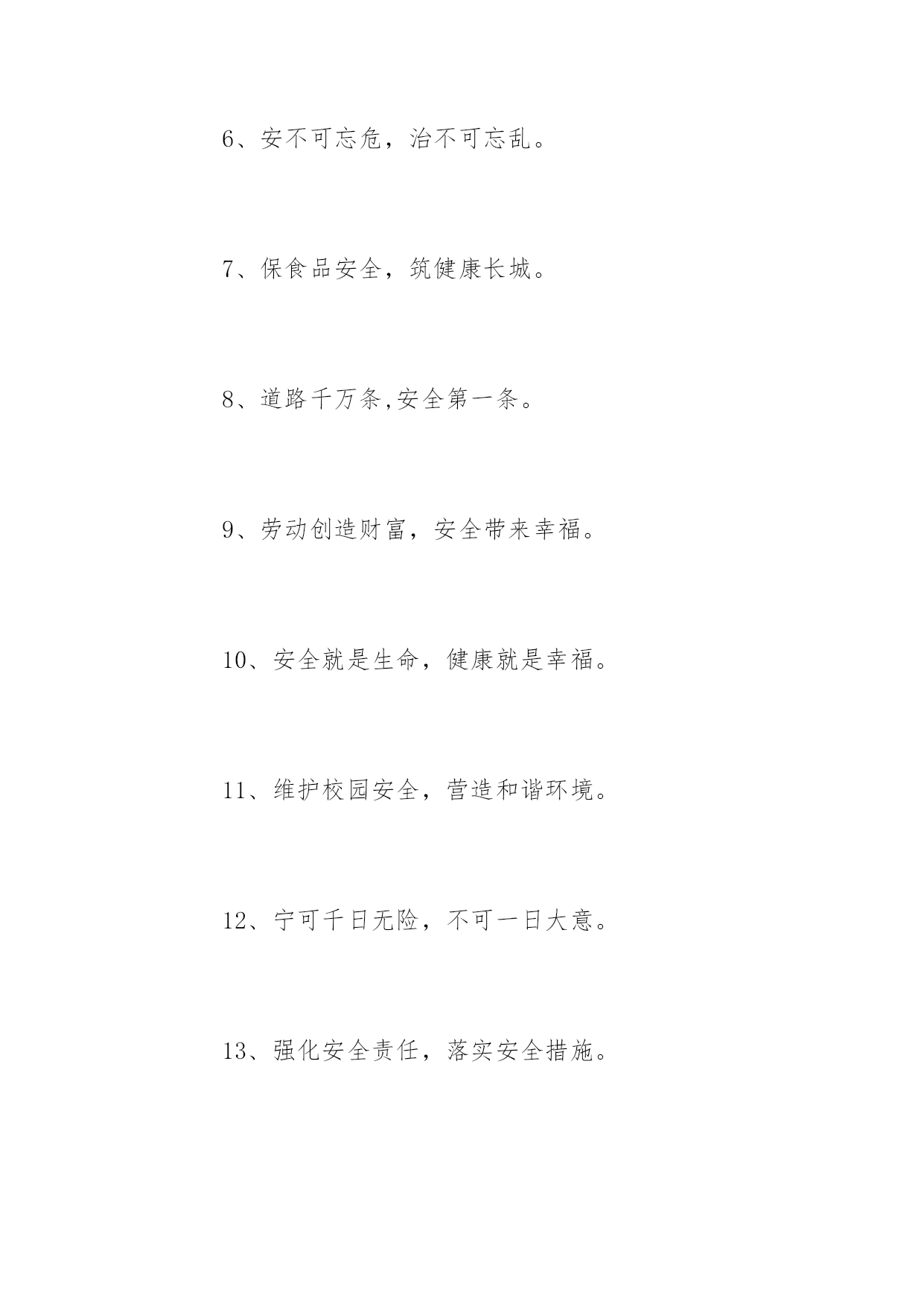 6、安不可忘危，治不可忘乱。

7、保食品安全，筑健康长城。

8、道路千万条,安全第一条。

9、劳动创造财富，安全带来幸福。

10、安全就是生命，健康就是幸福。

11、维护校园安全，营造和谐环境。

12、宁可千日无险，不可一日大意。

13、强化安全责任，落实安全措施。